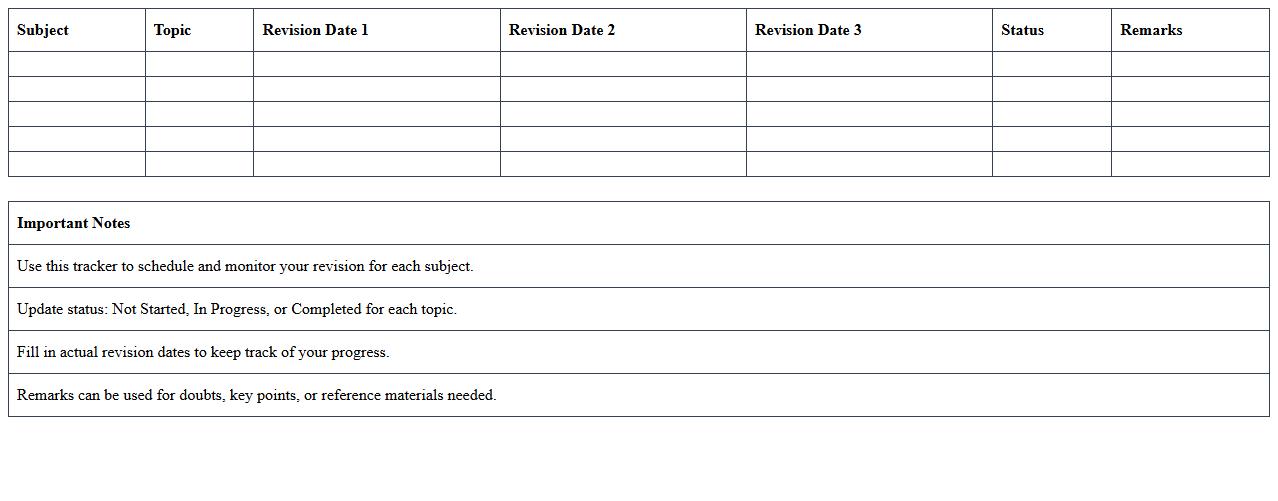 | Subject | Topic | Revision Date 1 | Revision Date 2 | Revision Date 3 | Status | Remarks |
|---|---|---|---|---|---|---|
| | | | | | | |
| | | | | | | |
| | | | | | | |
| | | | | | | |
| | | | | | | |

| Important Notes |
|---|
| Use this tracker to schedule and monitor your revision for each subject. |
| Update status: Not Started, In Progress, or Completed for each topic. |
| Fill in actual revision dates to keep track of your progress. |
| Remarks can be used for doubts, key points, or reference materials needed. |